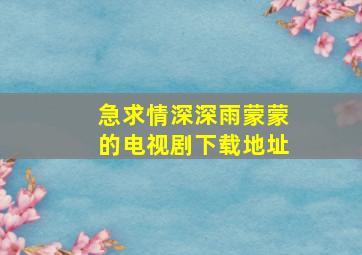 急求情深深雨蒙蒙的电视剧下载地址